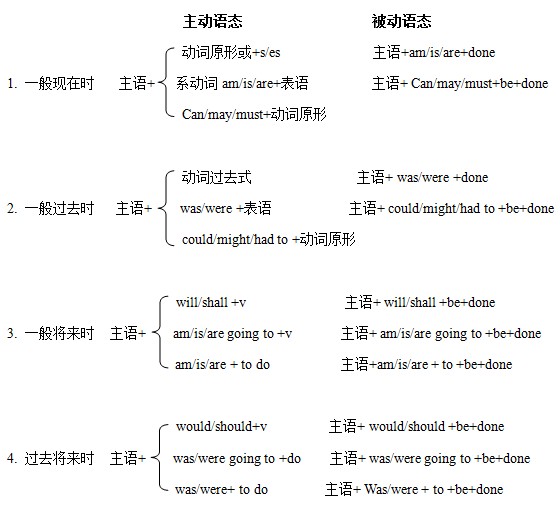 主动语态 被动语态

1. 一般现在时 主语+
动词原形或+s/es
系动词 am/is/are+表语
Can/may/must+动词原形

主语+am/is/are+done
主语+ Can/may/must+be+done

2. 一般过去时 主语+
动词过去式
was/were +表语
could/might/had to +动词原形

主语+ was/were +done
主语+ could/might/had to +be+done

3. 一般将来时 主语+
will/shall +v
am/is/are going to +v
am/is/are + to do

主语+ will/shall +be+done
主语+ am/is/are going to +be+done
主语+am/is/are + to +be+done

4. 过去将来时 主语+
would/should+v
was/were going to +do
was/were+ to do

主语+ would/should +be+done
主语+ was/were going to +be+done
主语+ Was/were + to +be+done